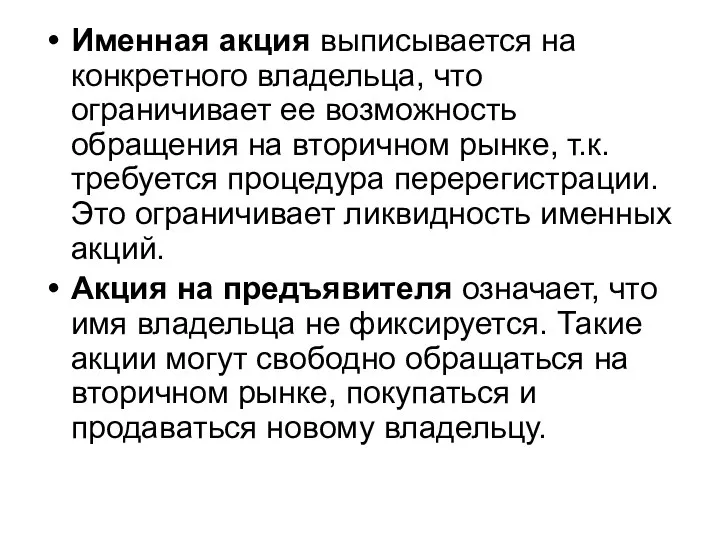 • Именная акция выписывается на конкретного владельца, что ограничивает ее возможность обращения на вторичном рынке, т.к. требуется процедура перерегистрации. Это ограничивает ликвидность именных акций.

• Акция на предъявителя означает, что имя владельца не фиксируется. Такие акции могут свободно обращаться на вторичном рынке, покупаться и продаваться новому владельцу.